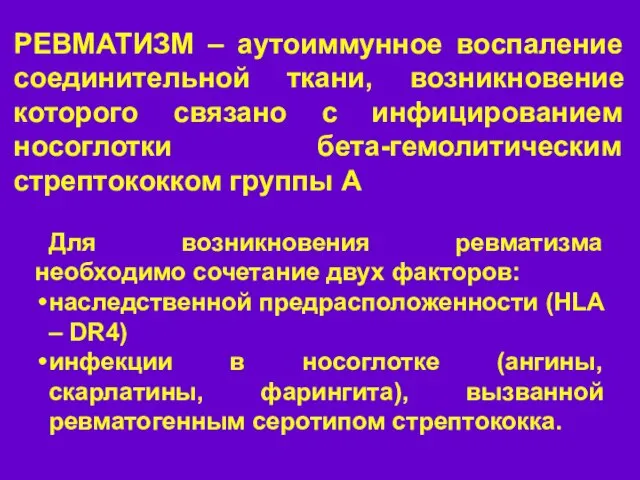 РЕВМАТИЗМ – аутоиммунное воспаление соединительной ткани, возникновение которого связано с инфицированием носоглотки бета-гемолитическим стрептококком группы А

Для возникновения ревматизма необходимо сочетание двух факторов:
•наследственной предрасположенности (HLA – DR4)
•инфекции в носоглотке (ангины, скарлатины, фарингита), вызванной ревматогенным серотипом стрептококка.